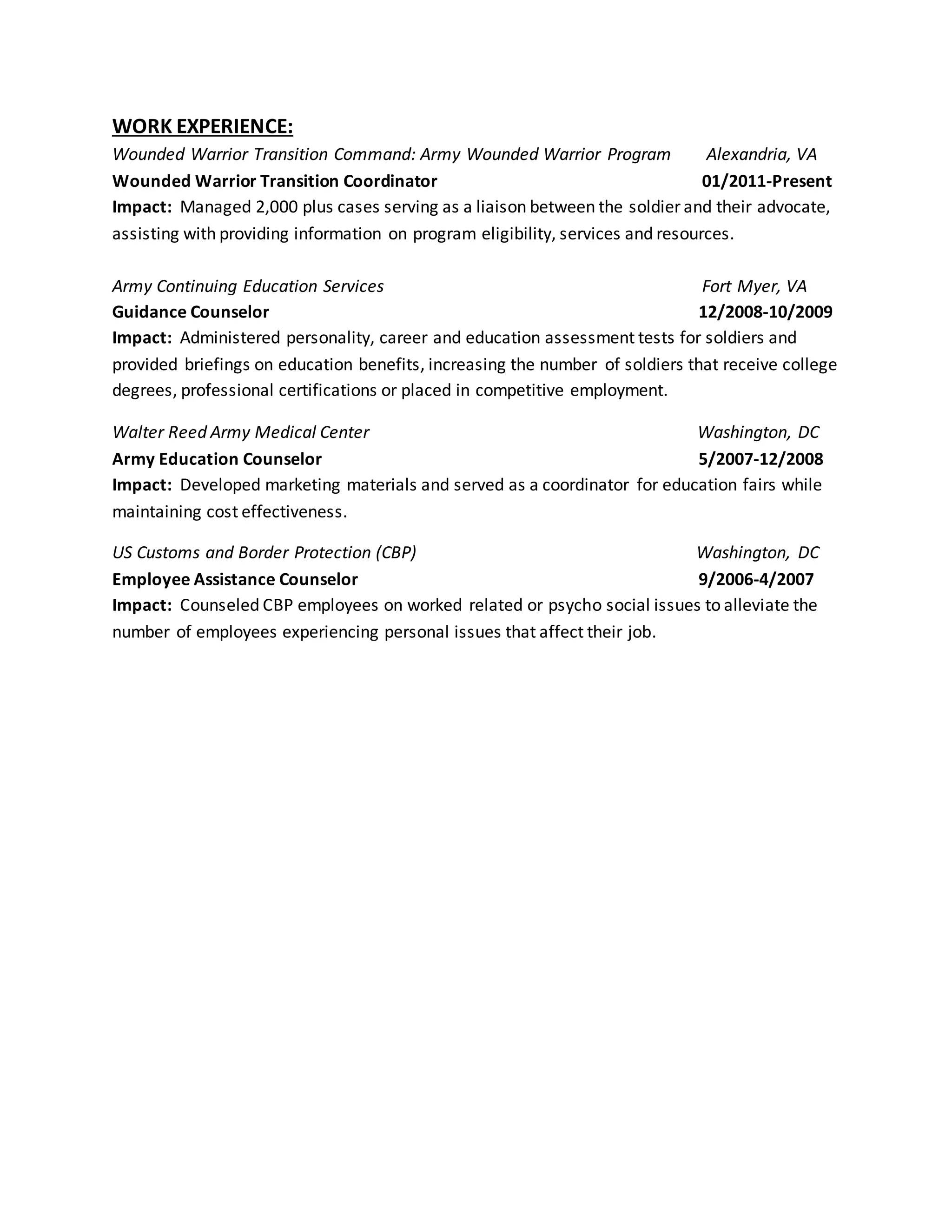 WORK EXPERIENCE:
Wounded Warrior Transition Command: Army Wounded Warrior Program Alexandria, VA
Wounded Warrior Transition Coordinator 01/2011-Present
Impact: Managed 2,000 plus cases serving as a liaison between the soldier and their advocate, assisting with providing information on program eligibility, services and resources.

Army Continuing Education Services Fort Myer, VA
Guidance Counselor 12/2008-10/2009
Impact: Administered personality, career and education assessment tests for soldiers and provided briefings on education benefits, increasing the number of soldiers that receive college degrees, professional certifications or placed in competitive employment.

Walter Reed Army Medical Center Washington, DC
Army Education Counselor 5/2007-12/2008
Impact: Developed marketing materials and served as a coordinator for education fairs while maintaining cost effectiveness.

US Customs and Border Protection (CBP) Washington, DC
Employee Assistance Counselor 9/2006-4/2007
Impact: Counseled CBP employees on worked related or psycho social issues to alleviate the number of employees experiencing personal issues that affect their job.